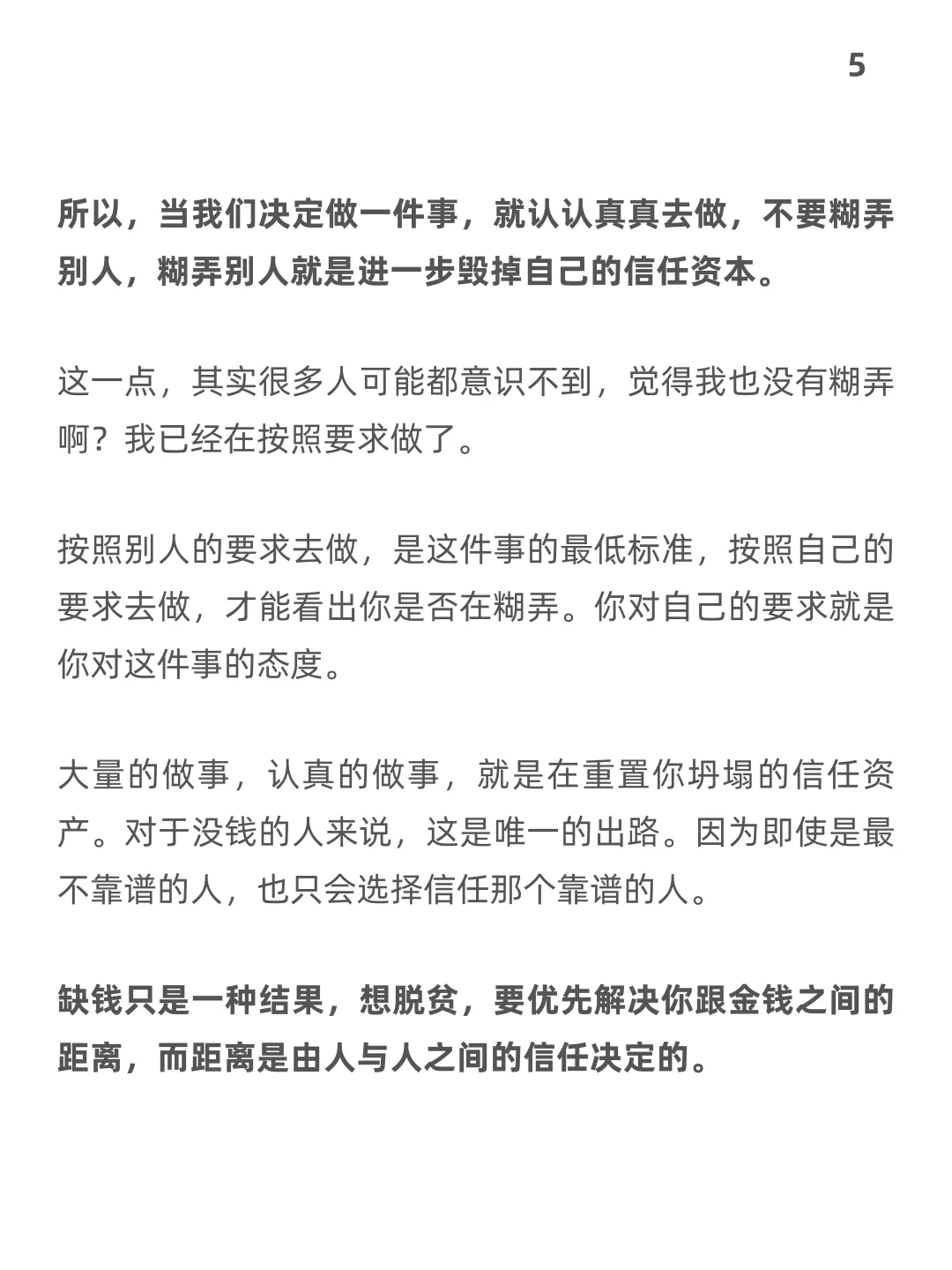 5

所以，当我们决定做一件事，就认认真真去做，不要糊弄别人，糊弄别人就是进一步毁掉自己的信任资本。

这一点，其实很多人可能都意识不到，觉得我也没有糊弄啊？我已经在按照要求做了。

按照别人的要求去做，是这件事的最低标准，按照自己的要求去做，才能看出你是否在糊弄。你对自己的要求就是你对这件事的态度。

大量的做事，认真的做事，就是在重置你坍塌的信任资产。对于没钱的人来说，这是唯一的出路。因为即使是最不靠谱的人，也只会选择信任那个靠谱的人。

缺钱只是一种结果，想脱贫，要优先解决你跟金钱之间的距离，而距离是由人与人之间的信任决定的。